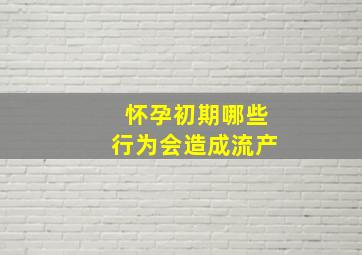 怀孕初期哪些
行为会造成流产